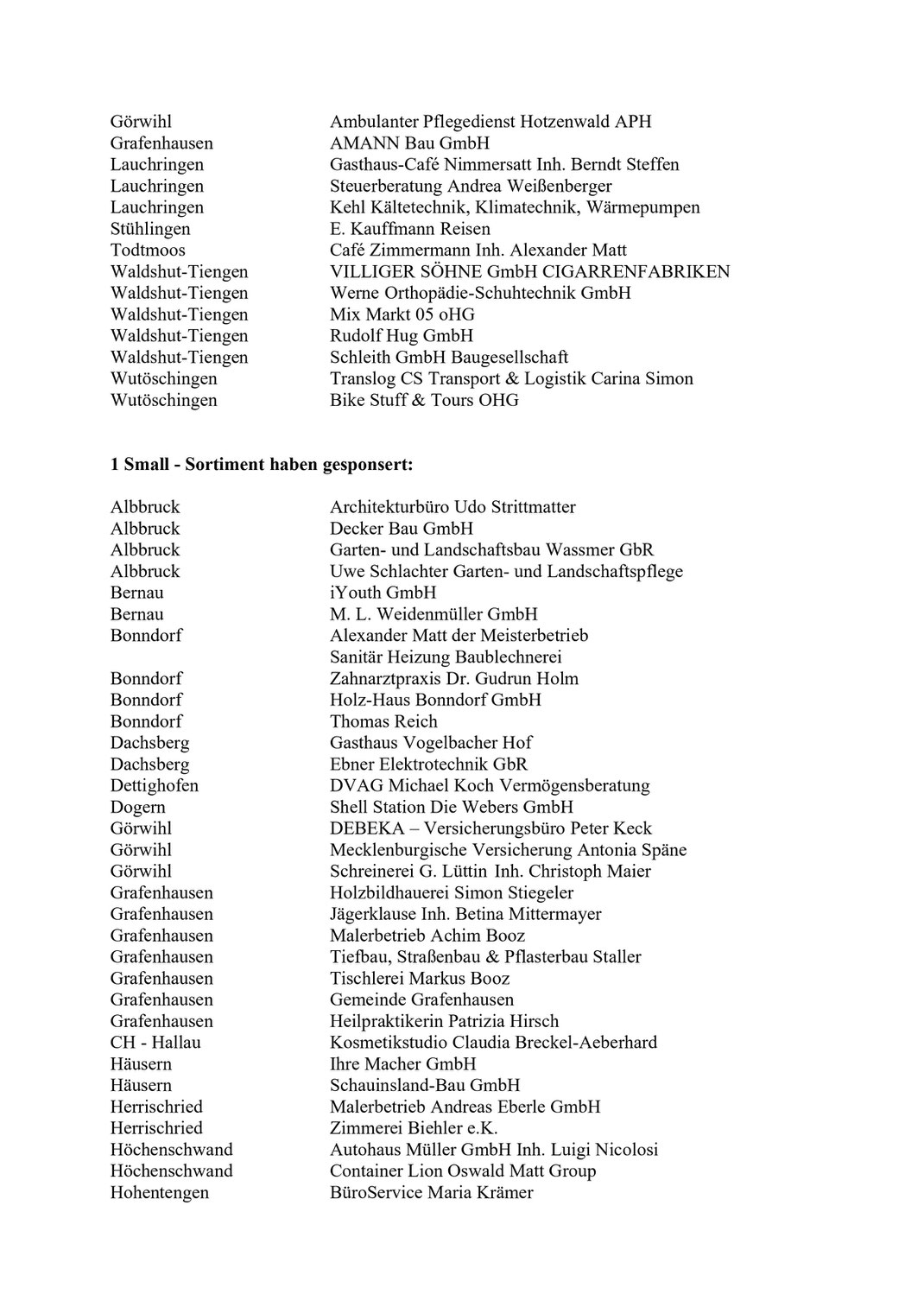 Görwihl	Ambulanter Pflegedienst Hotzenwald APH
Grafenhausen	AMANN Bau GmbH
Lauchringen	Gasthaus-Café Nimmersatt Inh. Berndt Steffen
Lauchringen	Steuerberatung Andrea Weißenberger
Lauchringen	Kehl Kältetechnik, Klimatechnik, Wärmepumpen
Stühlingen	E. Kauffmann Reisen
Todtmoos	Café Zimmermann Inh. Alexander Matt
Waldshut-Tiengen	VILLIGER SÖHNE GmbH CIGARRENFABRIKEN
Waldshut-Tiengen	Werne Orthopädie-Schuhtechnik GmbH
Waldshut-Tiengen	Mix Markt 05 oHG
Waldshut-Tiengen	Rudolf Hug GmbH
Waldshut-Tiengen	Schleith GmbH Baugesellschaft
Wutöschingen	Translog CS Transport & Logistik Carina Simon
Wutöschingen	Bike Stuff & Tours OHG

1 Small - Sortiment haben gesponsert:

Albbruck	Architekturbüro Udo Strittmatter
Albbruck	Decker Bau GmbH
Albbruck	Garten- und Landschaftsbau Wassmer GbR
Albbruck	Uwe Schlachter Garten- und Landschaftspflege
Bernau	iYouth GmbH
Bernau	M. L. Weidenmüller GmbH
Bonndorf	Alexander Matt der Meisterbetrieb Sanitär Heizung Baublechnerei
Bonndorf	Zahnarztpraxis Dr. Gudrun Holm
Bonndorf	Holz-Haus Bonndorf GmbH
Bonndorf	Thomas Reich
Dachsberg	Gasthaus Vogelbacher Hof
Dachsberg	Ebner Elektrotechnik GbR
Dettighofen	DVAG Michael Koch Vermögensberatung
Dogern	Shell Station Die Webers GmbH
Görwihl	DEBEKA – Versicherungsbüro Peter Keck
Görwihl	Mecklenburgische Versicherung Antonia Späne
Görwihl	Schreinerei G. Lüttin Inh. Christoph Maier
Grafenhausen	Holzbildhauerei Simon Stiegeler
Grafenhausen	Jägerklause Inh. Betina Mittermayer
Grafenhausen	Malerbetrieb Achim Booz
Grafenhausen	Tiefbau, Straßenbau & Pflasterbau Staller
Grafenhausen	Tischlerei Markus Booz
Grafenhausen	Gemeinde Grafenhausen
Grafenhausen	Heilpraktikerin Patrizia Hirsch
CH - Hallau	Kosmetikstudio Claudia Breckel-Aeberhard
Häusern	Ihre Macher GmbH
Häusern	Schauinsland-Bau GmbH
Herrischried	Malerbetrieb Andreas Eberle GmbH
Herrischried	Zimmerei Biehler e.K.
Höchenschwand	Autohaus Müller GmbH Inh. Luigi Nicolosi
Höchenschwand	Container Lion Oswald Matt Group
Hohentengen	BüroService Maria Krämer